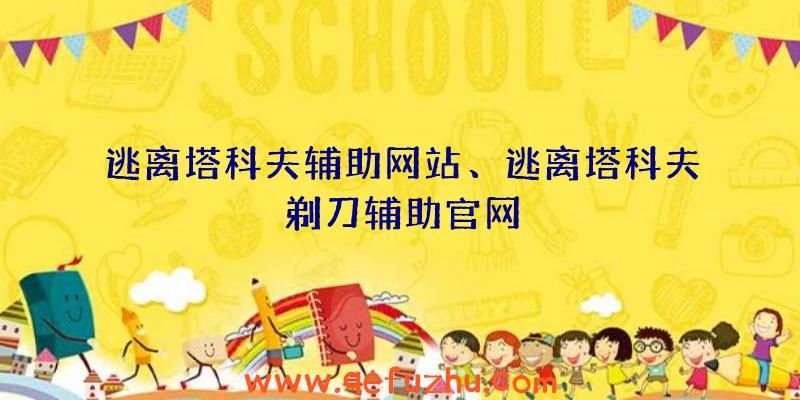 SCHOOL

逃离塔科夫辅助网站、逃离塔科夫剃刀辅助官网

www.qefuzhu.com